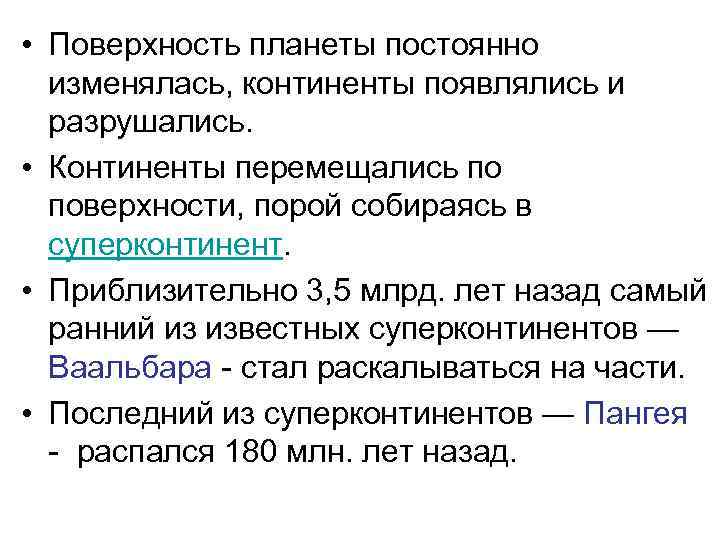 • Поверхность планеты постоянно изменялась, континенты появлялись и разрушались.

• Континенты перемещались по поверхности, порой собираясь в суперконтинент.

• Приблизительно 3,5 млрд. лет назад самый ранний из известных суперконтинентов — Ваальбара - стал раскалываться на части.

• Последний из суперконтинентов — Пангея - распался 180 млн. лет назад.